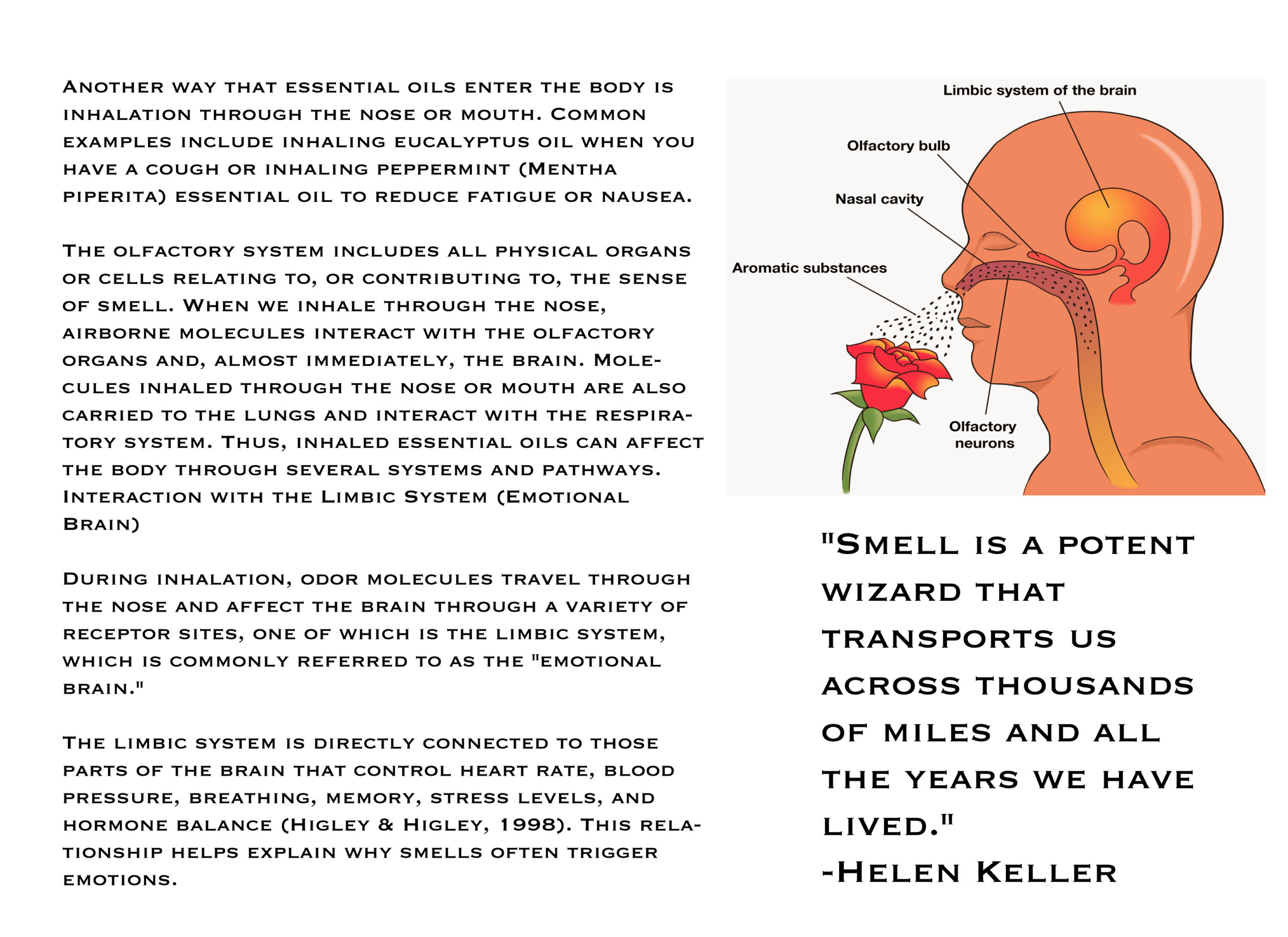 Another way that essential oils enter the body is inhalation through the nose or mouth. Common examples include inhaling eucalyptus oil when you have a cough or inhaling peppermint (Mentha piperita) essential oil to reduce fatigue or nausea.

The olfactory system includes all physical organs or cells relating to, or contributing to, the sense of smell. When we inhale through the nose, airborne molecules interact with the olfactory organs and, almost immediately, the brain. Molecules inhaled through the nose or mouth are also carried to the lungs and interact with the respiratory system. Thus, inhaled essential oils can affect the body through several systems and pathways. Interaction with the Limbic System (Emotional Brain)

During inhalation, odor molecules travel through the nose and affect the brain through a variety of receptor sites, one of which is the limbic system, which is commonly referred to as the "emotional brain."

The limbic system is directly connected to those parts of the brain that control heart rate, blood pressure, breathing, memory, stress levels, and hormone balance (Higley & Higley, 1998). This relationship helps explain why smells often trigger emotions.

Limbic system of the brain
Olfactory bulb
Nasal cavity
Aromatic substances
Olfactory neurons

"Smell is a potent wizard that transports us across thousands of miles and all the years we have lived."
-Helen Keller